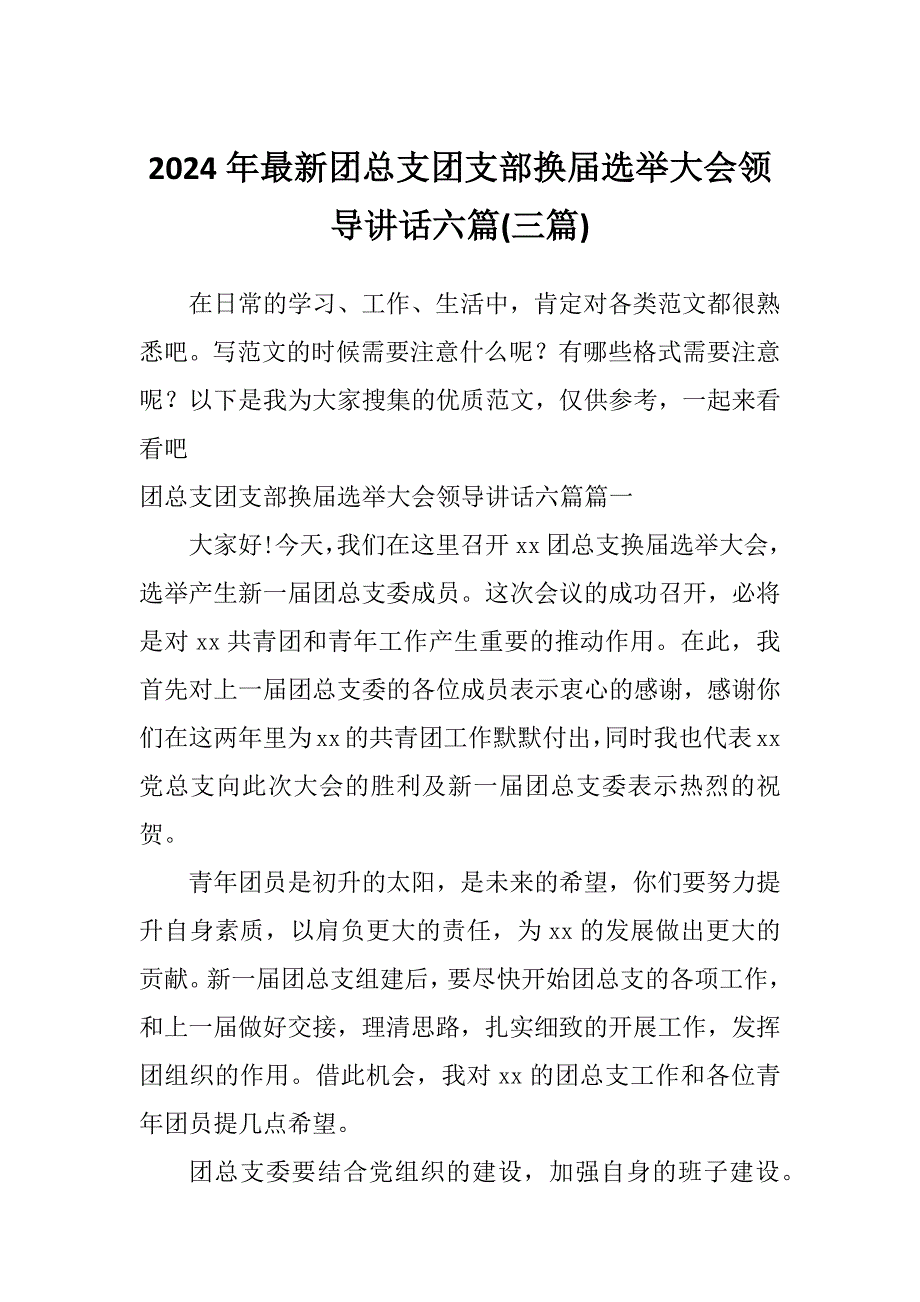 2024年最新团总支团支部换届选举大会领导讲话六篇(三篇)

在日常的学习、工作、生活中，肯定对各类范文都很熟悉吧。写范文的时候需要注意什么呢？有哪些格式需要注意呢？以下是我为大家搜集的优质范文，仅供参考，一起来看看吧

团总支团支部换届选举大会领导讲话六篇篇一

大家好!今天,我们在这里召开xx团总支换届选举大会，选举产生新一届团总支委成员。这次会议的成功召开，必将是对xx共青团和青年工作产生重要的推动作用。在此，我首先对上一届团总支委的各位成员表示衷心的感谢，感谢你们在这两年里为xx的共青团工作默默付出,同时我也代表xx党总支向此次大会的胜利及新一届团总支委表示热烈的祝贺。

青年团员是初升的太阳，是未来的希望，你们要努力提升自身素质，以肩负更大的责任，为xx的发展做出更大的贡献。新一届团总支组建后，要尽快开始团总支的各项工作，和上一届做好交接，理清思路，扎实细致的开展工作，发挥团组织的作用。借此机会，我对xx的团总支工作和各位青年团员提几点希望。

团总支委要结合党组织的建设，加强自身的班子建设。